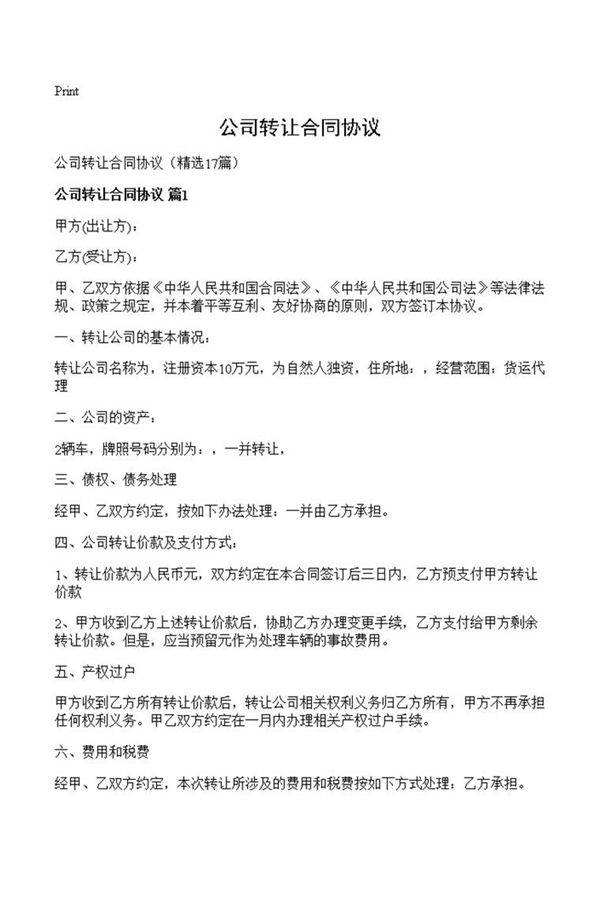 Print

公司转让合同协议

公司转让合同协议（精选17篇）

公司转让合同协议 篇1

甲方(出让方)：

乙方(受让方)：

甲、乙双方依据《中华人民共和国合同法》、《中华人民共和国公司法》等法律法规、政策之规定，并本着平等互利、友好协商的原则，双方签订本协议。

一、转让公司的基本情况：

转让公司名称为，注册资本10万元，为自然人独资，住所地：，经营范围：货运代理

二、公司的资产：

2辆车，牌照号码分别为：，一并转让，

三、债权、债务处理

经甲、乙双方约定，按如下办法处理：一并由乙方承担。

四、公司转让价款及支付方式：

1、转让价款为人民币元，双方约定在本合同签订后三日内，乙方预支付甲方转让价款

2、甲方收到乙方上述转让价款后，协助乙方办理变更手续，乙方支付给甲方剩余转让价款。但是，应当预留元作为处理车辆的事故费用。

五、产权过户

甲方收到乙方所有转让价款后，转让公司相关权利义务归乙方所有，甲方不再承担任何权利义务。甲乙双方约定在一月内办理相关产权过户手续。

六、费用和税费

经甲、乙双方约定，本次转让所涉及的费用和税费按如下方式处理：乙方承担。